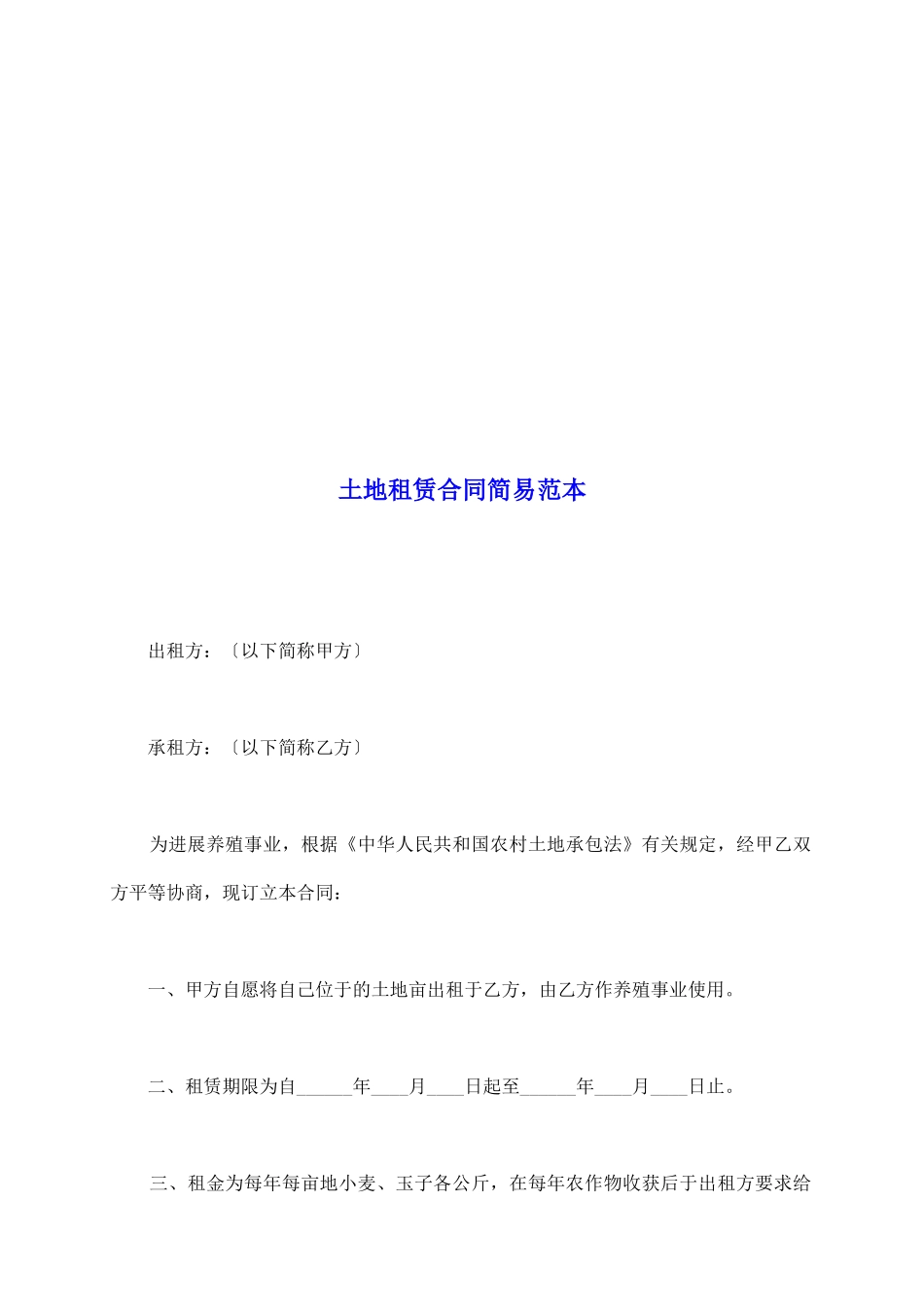 土地租赁合同简易范本

出租方：〔以下简称甲方〕

承租方：〔以下简称乙方〕

为进展养殖事业，根据《中华人民共和国农村土地承包法》有关规定，经甲乙双方平等协商，现订立本合同：

一、甲方自愿将自己位于的土地亩出租于乙方，由乙方作养殖事业使用。

二、租赁期限为自______年____月____日起至______年____月____日止。

三、租金为每年每亩地小麦、玉子各公斤，在每年农作物收获后于出租方要求给